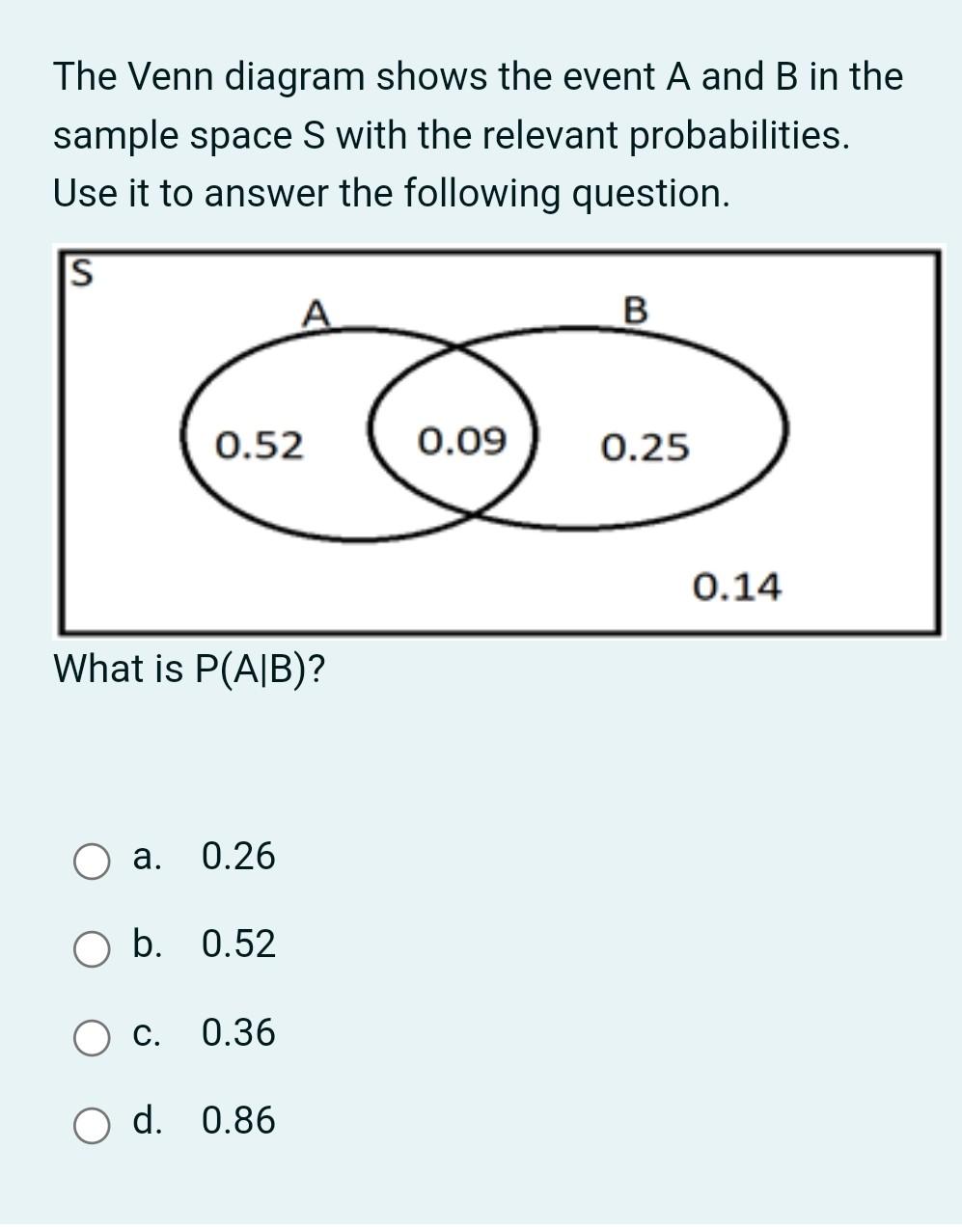 The Venn diagram shows the event A and B in the sample space S with the relevant probabilities. Use it to answer the following question.

S
A
B
0.52
0.09
0.25
0.14

What is P(A|B)?

a. 0.26

b. 0.52

c. 0.36

d. 0.86